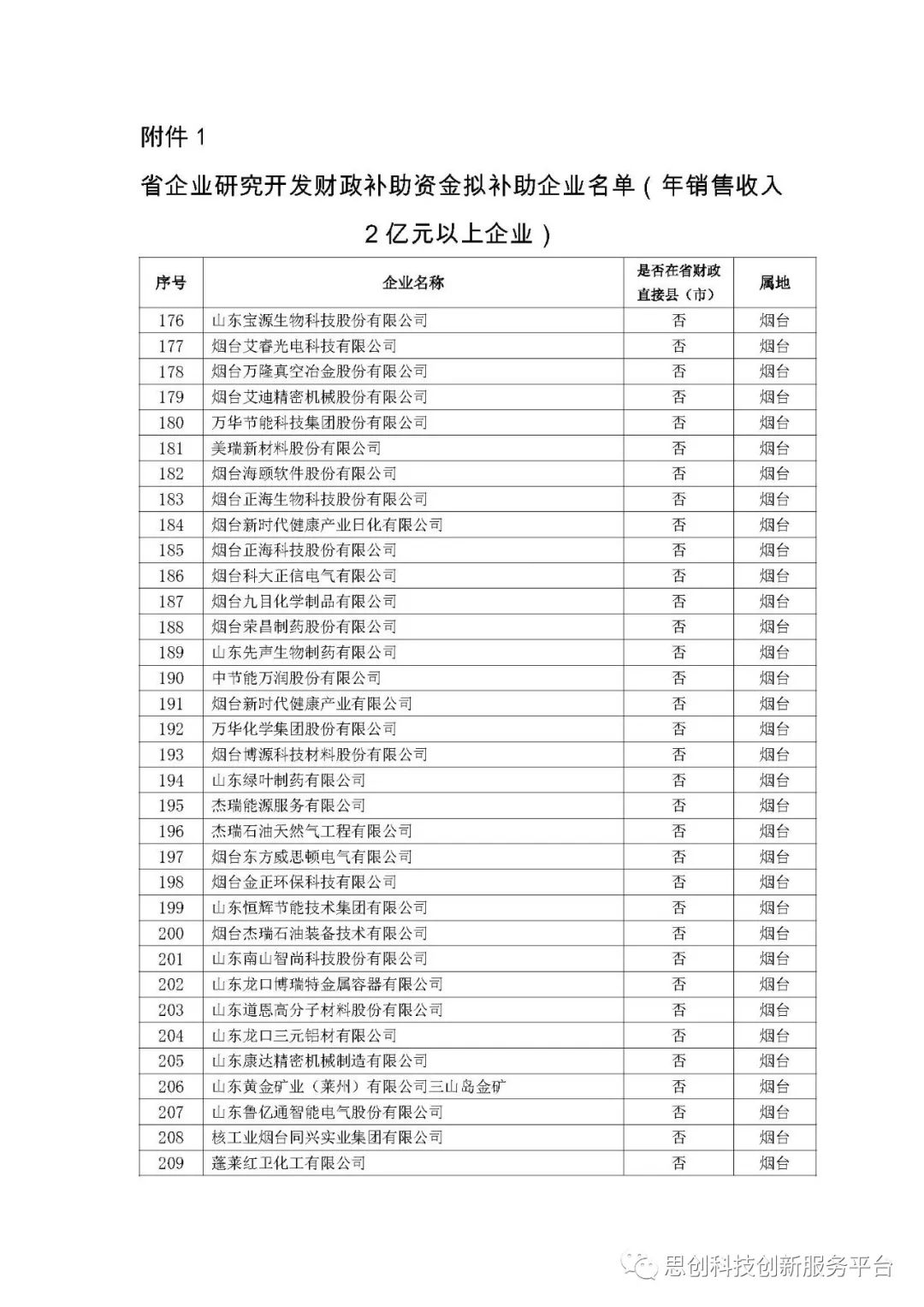 附件 1

省企业研究开发财政补助资金拟补助企业名单（年销售收入 2 亿元以上企业）

| 序号 | 企业名称 | 是否在省财政直接县（市） | 属地 |
|---|---|---|---|
| 176 | 山东宝源生物科技股份有限公司 | 否 | 烟台 |
| 177 | 烟台艾睿光电科技有限公司 | 否 | 烟台 |
| 178 | 烟台万隆真空冶金股份有限公司 | 否 | 烟台 |
| 179 | 烟台艾迪精密机械股份有限公司 | 否 | 烟台 |
| 180 | 万华节能科技集团股份有限公司 | 否 | 烟台 |
| 181 | 美瑞新材料股份有限公司 | 否 | 烟台 |
| 182 | 烟台海颐软件股份有限公司 | 否 | 烟台 |
| 183 | 烟台正海生物科技股份有限公司 | 否 | 烟台 |
| 184 | 烟台新时代健康产业日化有限公司 | 否 | 烟台 |
| 185 | 烟台正海科技股份有限公司 | 否 | 烟台 |
| 186 | 烟台科大正信电气有限公司 | 否 | 烟台 |
| 187 | 烟台九目化学制品有限公司 | 否 | 烟台 |
| 188 | 烟台荣昌制药股份有限公司 | 否 | 烟台 |
| 189 | 山东先声生物制药有限公司 | 否 | 烟台 |
| 190 | 中节能万润股份有限公司 | 否 | 烟台 |
| 191 | 烟台新时代健康产业有限公司 | 否 | 烟台 |
| 192 | 万华化学集团股份有限公司 | 否 | 烟台 |
| 193 | 烟台博源科技材料股份有限公司 | 否 | 烟台 |
| 194 | 山东绿叶制药有限公司 | 否 | 烟台 |
| 195 | 杰瑞能源服务有限公司 | 否 | 烟台 |
| 196 | 杰瑞石油天然气工程有限公司 | 否 | 烟台 |
| 197 | 烟台东方威思顿电气有限公司 | 否 | 烟台 |
| 198 | 烟台金正环保科技有限公司 | 否 | 烟台 |
| 199 | 山东恒辉节能技术集团有限公司 | 否 | 烟台 |
| 200 | 烟台杰瑞石油装备技术有限公司 | 否 | 烟台 |
| 201 | 山东南山智尚科技股份有限公司 | 否 | 烟台 |
| 202 | 山东龙口博瑞特金属容器有限公司 | 否 | 烟台 |
| 203 | 山东道恩高分子材料股份有限公司 | 否 | 烟台 |
| 204 | 山东龙口三元铝材有限公司 | 否 | 烟台 |
| 205 | 山东康达精密机械制造有限公司 | 否 | 烟台 |
| 206 | 山东黄金矿业（莱州）有限公司三山岛金矿 | 否 | 烟台 |
| 207 | 山东鲁亿通智能电气股份有限公司 | 否 | 烟台 |
| 208 | 核工业烟台同兴实业集团有限公司 | 否 | 烟台 |
| 209 | 蓬莱红卫化工有限公司 | 否 | 烟台 |

思创科技创新服务平台